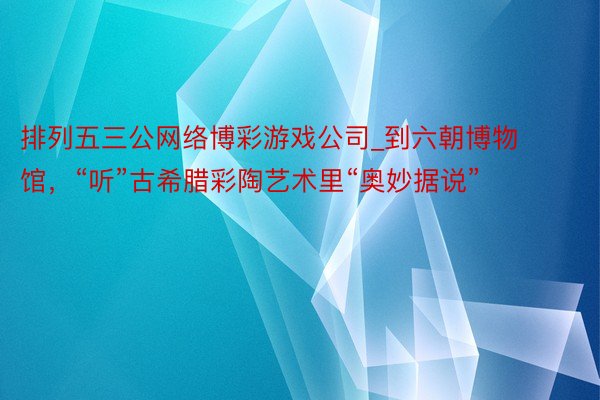 排列五三公网络博彩游戏公司_到六朝博物馆，“听”古希腊彩陶艺术里“奥妙据说”